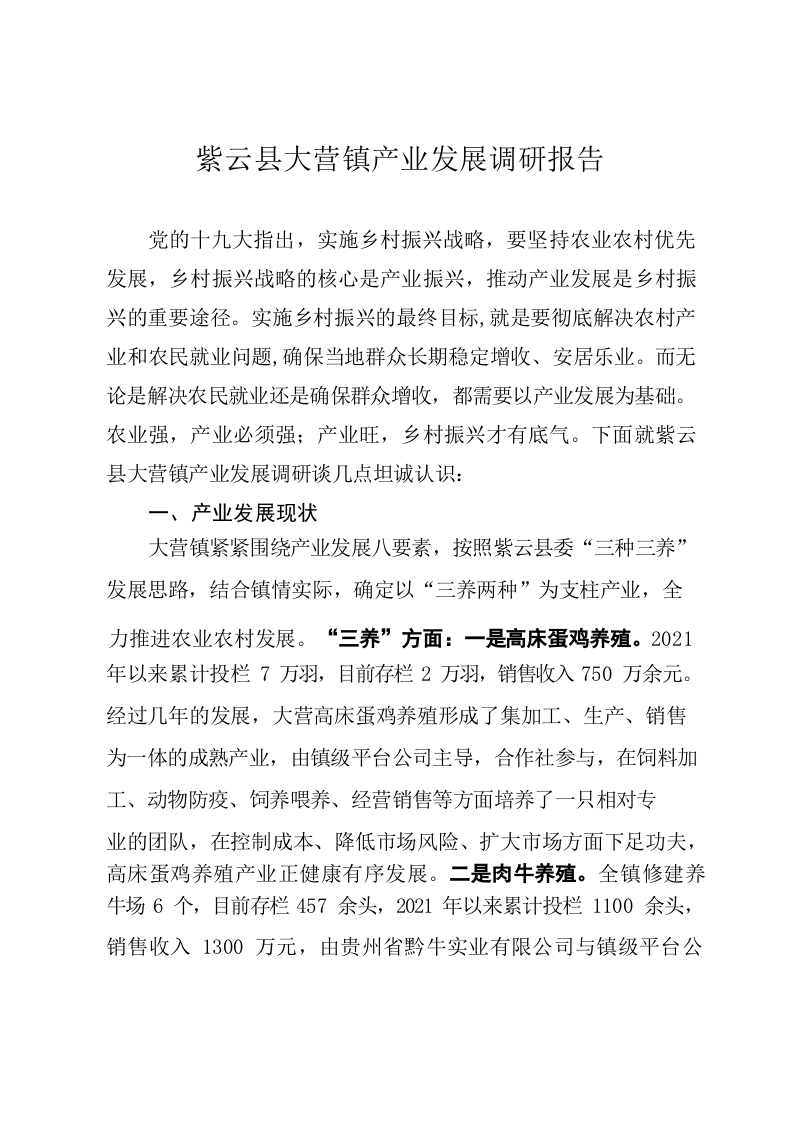 紫云县大营镇产业发展调研报告

党的十九大指出，实施乡村振兴战略，要坚持农业农村优先发展，乡村振兴战略的核心是产业振兴，推动产业发展是乡村振兴的重要途径。实施乡村振兴的最终目标,就是要彻底解决农村产业和农民就业问题,确保当地群众长期稳定增收、安居乐业。而无论是解决农民就业还是确保群众增收，都需要以产业发展为基础。农业强，产业必须强；产业旺，乡村振兴才有底气。下面就紫云县大营镇产业发展调研谈几点坦诚认识：

一、产业发展现状

大营镇紧紧围绕产业发展八要素，按照紫云县委“三种三养”发展思路，结合镇情实际，确定以“三养两种”为支柱产业，全力推进农业农村发展。“三养”方面：一是高床蛋鸡养殖。2021年以来累计投栏 7 万羽，目前存栏 2 万羽，销售收入 750 万余元。经过几年的发展，大营高床蛋鸡养殖形成了集加工、生产、销售为一体的成熟产业，由镇级平台公司主导，合作社参与，在饲料加工、动物防疫、饲养喂养、经营销售等方面培养了一只相对专业的团队，在控制成本、降低市场风险、扩大市场方面下足功夫，高床蛋鸡养殖产业正健康有序发展。二是肉牛养殖。全镇修建养牛场 6 个，目前存栏 457 余头，2021 年以来累计投栏 1100 余头，销售收入 1300 万元，由贵州省黔牛实业有限公司与镇级平台公